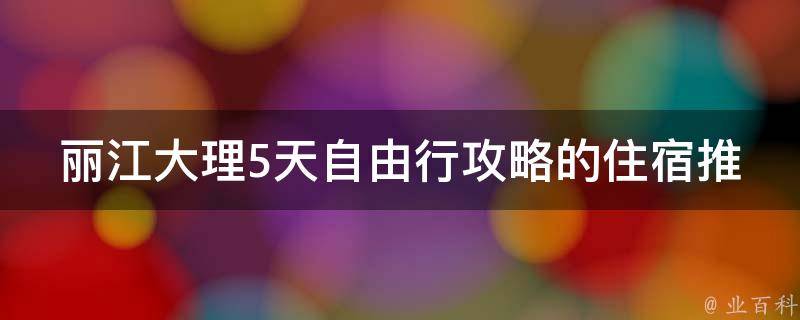 丽江大理5天自由行攻略的住宿推

@ 业百科